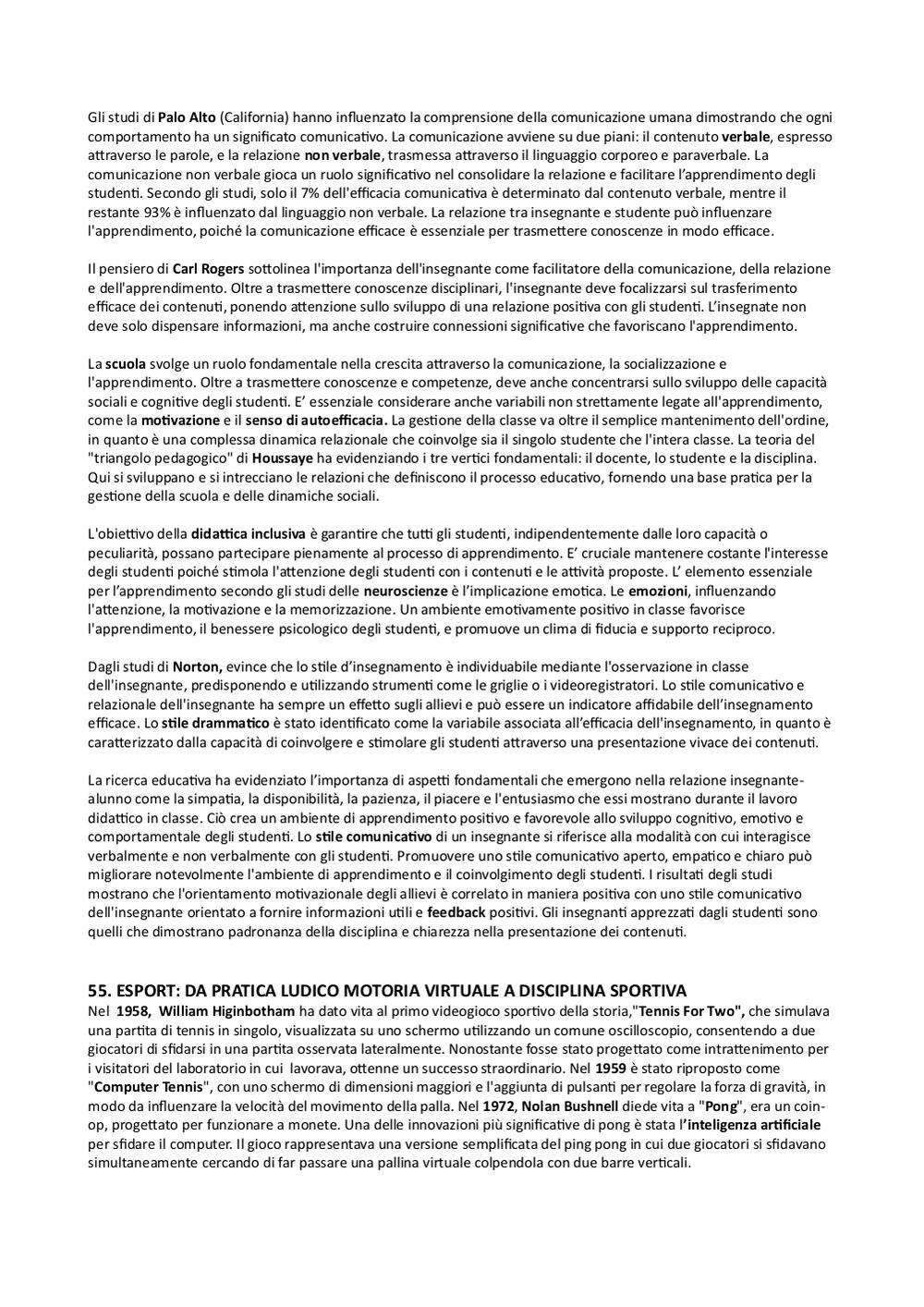 Gli studi di Palo Alto (California) hanno influenzato la comprensione della comunicazione umana dimostrando che ogni comportamento ha un significato comunicativo. La comunicazione avviene su due piani: il contenuto verbale, espresso attraverso le parole, e la relazione non verbale, trasmessa attraverso il linguaggio corporeo e paraverbale. La comunicazione non verbale gioca un ruolo significativo nel consolidare la relazione e facilitare l'apprendimento degli studenti. Secondo gli studi, solo il 7% dell'efficacia comunicativa è determinato dal contenuto verbale, mentre il restante 93% è influenzato dal linguaggio non verbale. La relazione tra insegnante e studente può influenzare l'apprendimento, poiché la comunicazione efficace è essenziale per trasmettere conoscenze in modo efficace.

Il pensiero di Carl Rogers sottolinea l'importanza dell'insegnante come facilitatore della comunicazione, della relazione e dell'apprendimento. Oltre a trasmettere conoscenze disciplinari, l'insegnante deve focalizzarsi sul trasferimento efficace dei contenuti, ponendo attenzione sullo sviluppo di una relazione positiva con gli studenti. L'insegnate non deve solo dispensare informazioni, ma anche costruire connessioni significative che favoriscano l'apprendimento.

La scuola svolge un ruolo fondamentale nella crescita attraverso la comunicazione, la socializzazione e l'apprendimento. Oltre a trasmettere conoscenze e competenze, deve anche concentrarsi sullo sviluppo delle capacità sociali e cognitive degli studenti. E' essenziale considerare anche variabili non strettamente legate all'apprendimento, come la motivazione e il senso di autoefficacia. La gestione della classe va oltre il semplice mantenimento dell'ordine, in quanto è una complessa dinamica relazionale che coinvolge sia il singolo studente che l'intera classe. La teoria del "triangolo pedagogico" di Houssaye ha evidenziando i tre vertici fondamentali: il docente, lo studente e la disciplina. Qui si sviluppano e si intrecciano le relazioni che definiscono il processo educativo, fornendo una base pratica per la gestione della scuola e delle dinamiche sociali.

L'obiettivo della didattica inclusiva è garantire che tutti gli studenti, indipendentemente dalle loro capacità o peculiarità, possano partecipare pienamente al processo di apprendimento. E' cruciale mantenere costante l'interesse degli studenti poiché stimola l'attenzione degli studenti con i contenuti e le attività proposte. L' elemento essenziale per l'apprendimento secondo gli studi delle neuroscienze è l'implicazione emotica. Le emozioni, influenzando l'attenzione, la motivazione e la memorizzazione. Un ambiente emotivamente positivo in classe favorisce l'apprendimento, il benessere psicologico degli studenti, e promuove un clima di fiducia e supporto reciproco.

Dagli studi di Norton, evince che lo stile d'insegnamento è individuabile mediante l'osservazione in classe dell'insegnante, predisponendo e utilizzando strumenti come le griglie o i videoregistratori. Lo stile comunicativo e relazionale dell'insegnante ha sempre un effetto sugli allievi e può essere un indicatore affidabile dell'insegnamento efficace. Lo stile drammatico è stato identificato come la variabile associata all'efficacia dell'insegnamento, in quanto è caratterizzato dalla capacità di coinvolgere e stimolare gli studenti attraverso una presentazione vivace dei contenuti.

La ricerca educativa ha evidenziato l'importanza di aspetti fondamentali che emergono nella relazione insegnante-alunno come la simpatia, la disponibilità, la pazienza, il piacere e l'entusiasmo che essi mostrano durante il lavoro didattico in classe. Ciò crea un ambiente di apprendimento positivo e favorevole allo sviluppo cognitivo, emotivo e comportamentale degli studenti. Lo stile comunicativo di un insegnante si riferisce alla modalità con cui interagisce verbalmente e non verbalmente con gli studenti. Promuovere uno stile comunicativo aperto, empatico e chiaro può migliorare notevolmente l'ambiente di apprendimento e il coinvolgimento degli studenti. I risultati degli studi mostrano che l'orientamento motivazionale degli allievi è correlato in maniera positiva con uno stile comunicativo dell'insegnante orientato a fornire informazioni utili e feedback positivi. Gli insegnanti apprezzati dagli studenti sono quelli che dimostrano padronanza della disciplina e chiarezza nella presentazione dei contenuti.

55. ESPORT: DA PRATICA LUDICO MOTORIA VIRTUALE A DISCIPLINA SPORTIVA
Nel 1958, William Higinbotham ha dato vita al primo videogioco sportivo della storia,"Tennis For Two", che simulava una partita di tennis in singolo, visualizzata su uno schermo utilizzando un comune oscilloscopio, consentendo a due giocatori di sfidarsi in una partita osservata lateralmente. Nonostante fosse stato progettato come intrattenimento per i visitatori del laboratorio in cui lavorava, ottenne un successo straordinario. Nel 1959 è stato riproposto come "Computer Tennis", con uno schermo di dimensioni maggiori e l'aggiunta di pulsanti per regolare la forza di gravità, in modo da influenzare la velocità del movimento della palla. Nel 1972, Nolan Bushnell diede vita a "Pong", era un coin-op, progettato per funzionare a monete. Una delle innovazioni più significative di pong è stata l'inteligenza artificiale per sfidare il computer. Il gioco rappresentava una versione semplificata del ping pong in cui due giocatori si sfidavano simultaneamente cercando di far passare una pallina virtuale colpendola con due barre verticali.